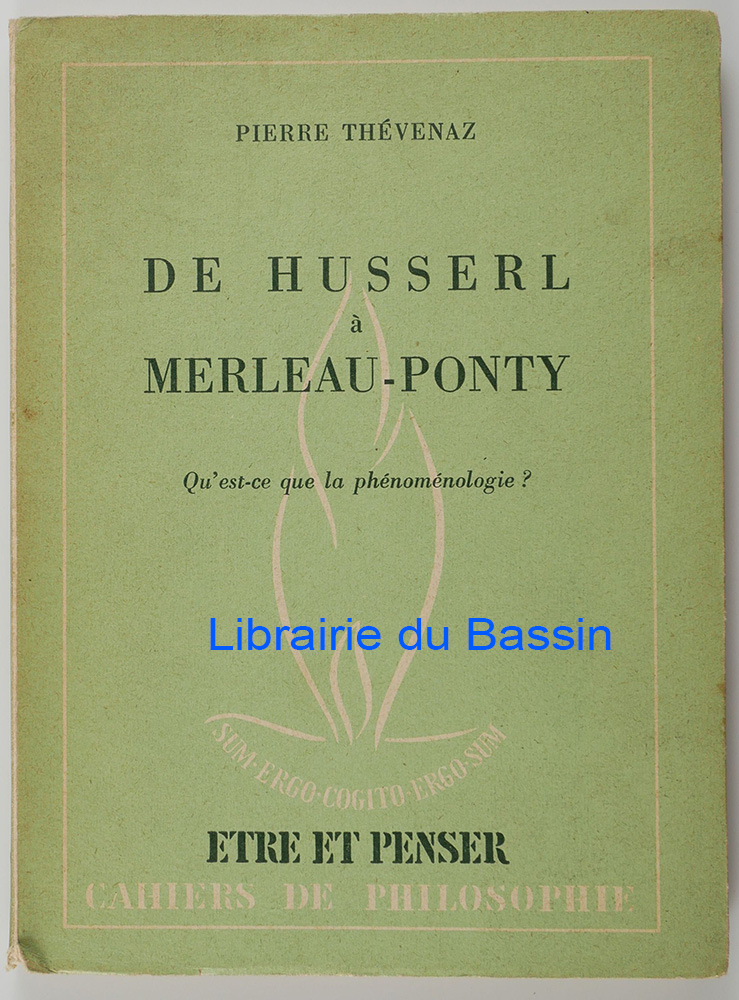 PIERRE THÉVENAZ

DE HUSSERL
à
MERLEAU-PONTY

Qu'est-ce que la phénoménologie ?

SUM·ERGO·COGITO·ERGO·SUM

ETRE ET PENSER
CAHIERS DE PHILOSOPHIE

Librairie du Bassin